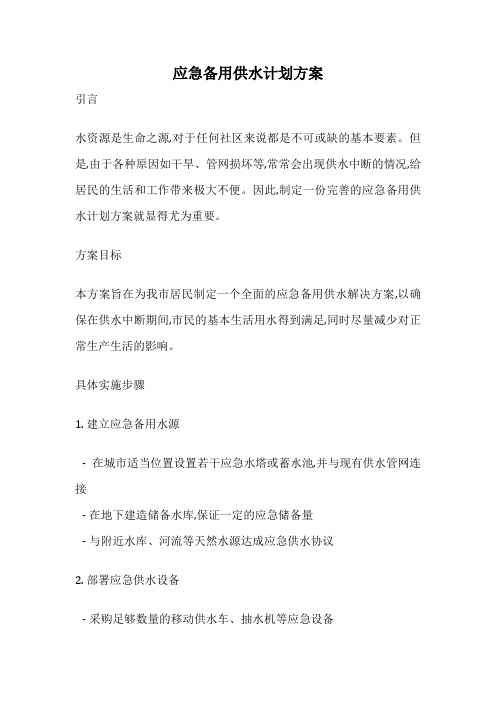 应急备用供水计划方案

引言

水资源是生命之源,对于任何社区来说都是不可或缺的基本要素。但是,由于各种原因如干旱、管网损坏等,常常会出现供水中断的情况,给居民的生活和工作带来极大不便。因此,制定一份完善的应急备用供水计划方案就显得尤为重要。

方案目标

本方案旨在为我市居民制定一个全面的应急备用供水解决方案,以确保在供水中断期间,市民的基本生活用水得到满足,同时尽量减少对正常生产生活的影响。

具体实施步骤

1. 建立应急备用水源

- 在城市适当位置设置若干应急水塔或蓄水池,并与现有供水管网连接
- 在地下建造储备水库,保证一定的应急储备量
- 与附近水库、河流等天然水源达成应急供水协议

2. 部署应急供水设备

- 采购足够数量的移动供水车、抽水机等应急设备